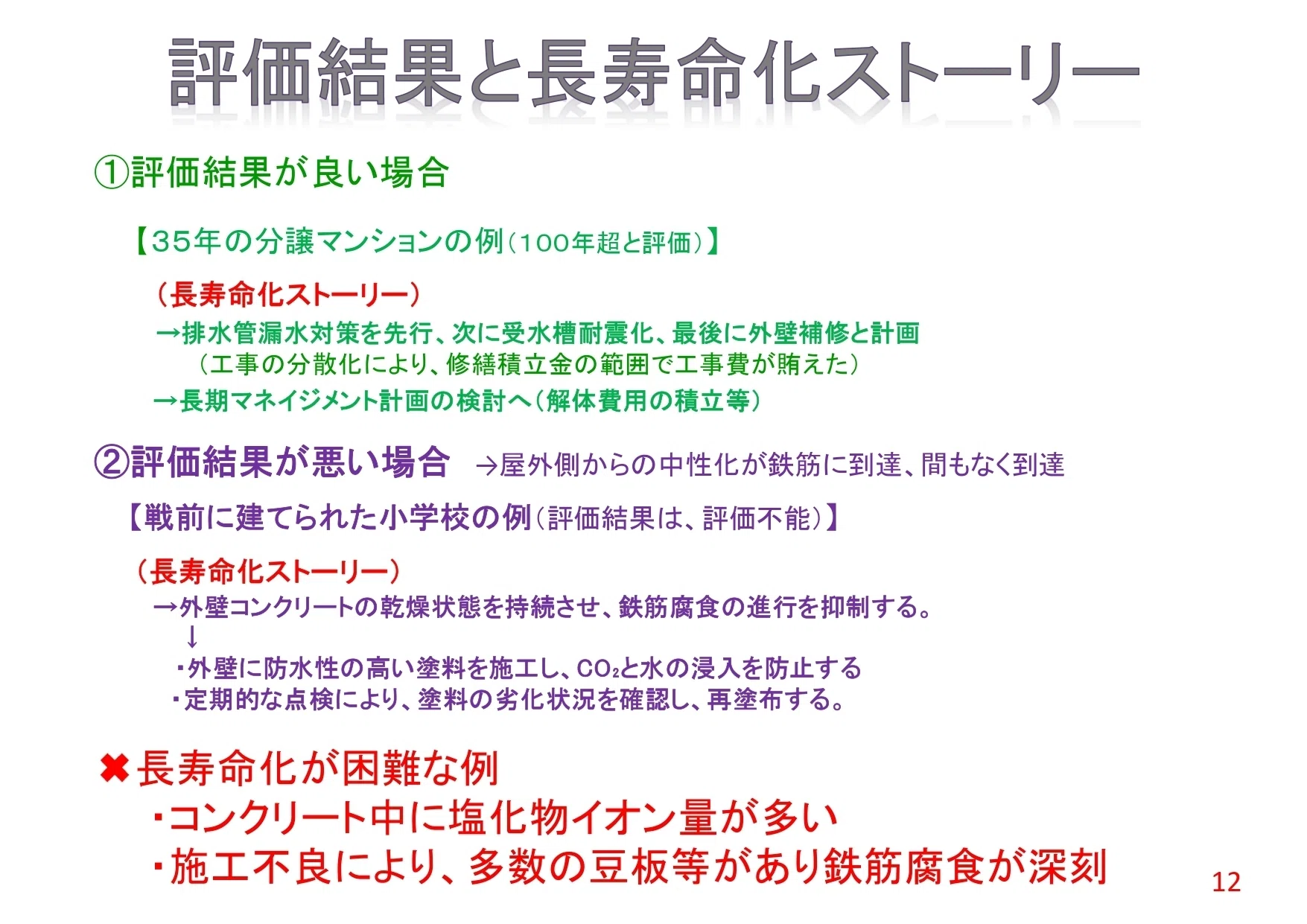 評価結果と長寿命化ストーリー

①評価結果が良い場合

【35年の分譲マンションの例（100年超と評価）】

（長寿命化ストーリー）
→排水管漏水対策を先行、次に受水槽耐震化、最後に外壁補修と計画
（工事の分散化により、修繕積立金の範囲で工事費が賄えた）
→長期マネイジメント計画の検討へ（解体費用の積立等）

②評価結果が悪い場合　→屋外側からの中性化が鉄筋に到達、間もなく到達

【戦前に建てられた小学校の例（評価結果は、評価不能）】

（長寿命化ストーリー）
→外壁コンクリートの乾燥状態を持続させ、鉄筋腐食の進行を抑制する。
↓
・外壁に防水性の高い塗料を施工し、$CO_2$と水の浸入を防止する
・定期的な点検により、塗料の劣化状況を確認し、再塗布する。

✖長寿命化が困難な例
・コンクリート中に塩化物イオン量が多い
・施工不良により、多数の豆板等があり鉄筋腐食が深刻

12